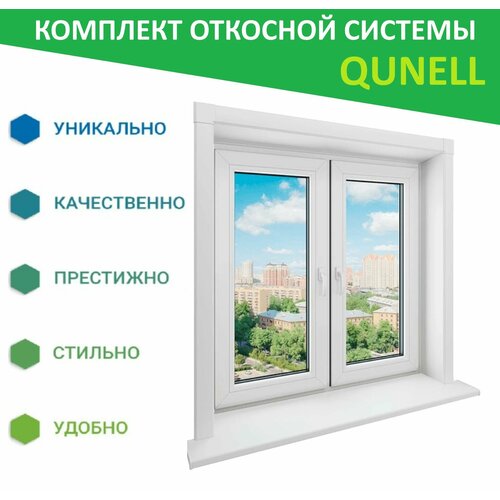 КОМПЛЕКТ ОТКОСНОЙ СИСТЕМЫ
QUNELL

УНИКАЛЬНО

КАЧЕСТВЕННО

ПРЕСТИЖНО

СТИЛЬНО

УДОБНО